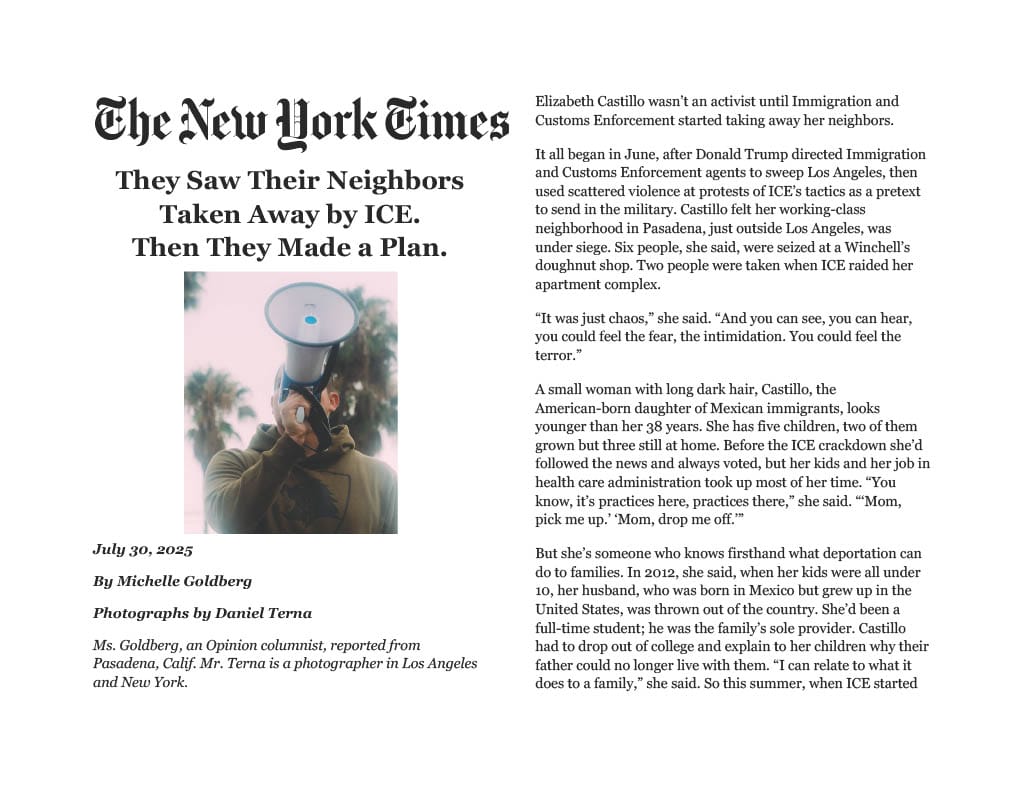 The New York Times

They Saw Their Neighbors Taken Away by ICE. Then They Made a Plan.

July 30, 2025

By Michelle Goldberg

Photographs by Daniel Terna

Ms. Goldberg, an Opinion columnist, reported from Pasadena, Calif. Mr. Terna is a photographer in Los Angeles and New York.

Elizabeth Castillo wasn't an activist until Immigration and Customs Enforcement started taking away her neighbors.

It all began in June, after Donald Trump directed Immigration and Customs Enforcement agents to sweep Los Angeles, then used scattered violence at protests of ICE's tactics as a pretext to send in the military. Castillo felt her working-class neighborhood in Pasadena, just outside Los Angeles, was under siege. Six people, she said, were seized at a Winchell's doughnut shop. Two people were taken when ICE raided her apartment complex.

"It was just chaos," she said. "And you can see, you can hear, you could feel the fear, the intimidation. You could feel the terror."

A small woman with long dark hair, Castillo, the American-born daughter of Mexican immigrants, looks younger than her 38 years. She has five children, two of them grown but three still at home. Before the ICE crackdown she'd followed the news and always voted, but her kids and her job in health care administration took up most of her time. "You know, it's practices here, practices there," she said. "'Mom, pick me up.' 'Mom, drop me off.'"

But she's someone who knows firsthand what deportation can do to families. In 2012, she said, when her kids were all under 10, her husband, who was born in Mexico but grew up in the United States, was thrown out of the country. She'd been a full-time student; he was the family's sole provider. Castillo had to drop out of college and explain to her children why their father could no longer live with them. "I can relate to what it does to a family," she said. So this summer, when ICE started